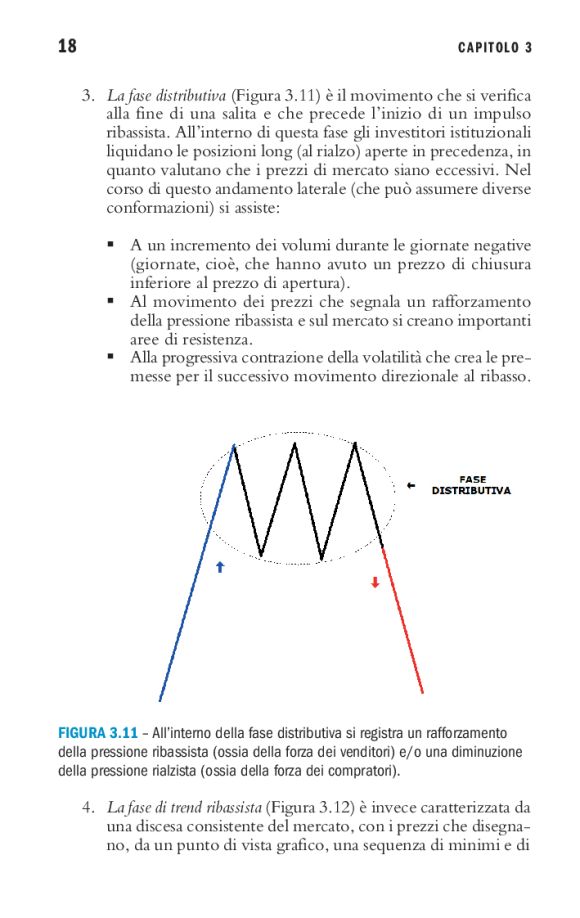 18

CAPITOLO 3

3. La fase distributiva (Figura 3.11) è il movimento che si verifica alla fine di una salita e che precede l'inizio di un impulso ribassista. All'interno di questa fase gli investitori istituzionali liquidano le posizioni long (al rialzo) aperte in precedenza, in quanto valutano che i prezzi di mercato siano eccessivi. Nel corso di questo andamento laterale (che può assumere diverse conformazioni) si assiste:

▪ A un incremento dei volumi durante le giornate negative (giornate, cioè, che hanno avuto un prezzo di chiusura inferiore al prezzo di apertura).
▪ Al movimento dei prezzi che segnala un rafforzamento della pressione ribassista e sul mercato si creano importanti aree di resistenza.
▪ Alla progressiva contrazione della volatilità che crea le premesse per il successivo movimento direzionale al ribasso.

FASE DISTRIBUTIVA

FIGURA 3.11 – All'interno della fase distributiva si registra un rafforzamento della pressione ribassista (ossia della forza dei venditori) e/o una diminuzione della pressione rialzista (ossia della forza dei compratori).

4. La fase di trend ribassista (Figura 3.12) è invece caratterizzata da una discesa consistente del mercato, con i prezzi che disegnano, da un punto di vista grafico, una sequenza di minimi e di